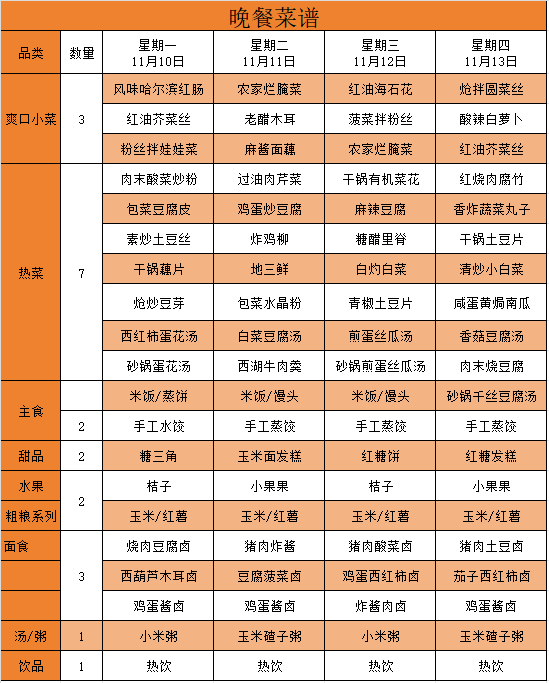 晚餐菜谱

| 品类 | 数量 | 星期一 11月10日 | 星期二 11月11日 | 星期三 11月12日 | 星期四 11月13日 |
|---|---|---|---|---|---|
| 爽口小菜 | 3 | 风味哈尔滨红肠 | 农家烂腌菜 | 红油海石花 | 炝拌圆菜丝 |
| | | 红油芥菜丝 | 老醋木耳 | 菠菜拌粉丝 | 酸辣白萝卜 |
| | | 粉丝拌娃娃菜 | 麻酱面藕 | 农家烂腌菜 | 红油芥菜丝 |
| 热菜 | 7 | 肉末酸菜炒粉 | 过油肉芹菜 | 干锅有机菜花 | 红烧肉腐竹 |
| | | 包菜豆腐皮 | 鸡蛋炒豆腐 | 麻辣豆腐 | 香炸蔬菜丸子 |
| | | 素炒土豆丝 | 炸鸡柳 | 糖醋里脊 | 干锅土豆片 |
| | | 干锅藕片 | 地三鲜 | 白灼白菜 | 清炒小白菜 |
| | | 炝炒豆芽 | 包菜水晶粉 | 青椒土豆片 | 咸蛋黄焗南瓜 |
| | | 西红柿蛋花汤 | 白菜豆腐汤 | 煎蛋丝瓜汤 | 香菇豆腐汤 |
| | | 砂锅蛋花汤 | 西湖牛肉羹 | 砂锅煎蛋丝瓜汤 | 肉末烧豆腐 |
| 主食 | | 米饭/蒸饼 | 米饭/馒头 | 米饭/馒头 | 砂锅千丝豆腐汤 |
| | 2 | 手工水饺 | 手工蒸饺 | 手工蒸饺 | 手工蒸饺 |
| 甜品 | 2 | 糖三角 | 玉米面发糕 | 红糖饼 | 红糖发糕 |
| 水果 | 2 | 桔子 | 小果果 | 桔子 | 小果果 |
| 粗粮系列 | | 玉米/红薯 | 玉米/红薯 | 玉米/红薯 | 玉米/红薯 |
| 面食 | 3 | 烧肉豆腐卤 | 猪肉炸酱 | 猪肉酸菜卤 | 猪肉土豆卤 |
| | | 西葫芦木耳卤 | 豆腐菠菜卤 | 鸡蛋西红柿卤 | 茄子西红柿卤 |
| | | 鸡蛋酱卤 | 鸡蛋酱卤 | 炸酱肉卤 | 鸡蛋酱卤 |
| 汤/粥 | 1 | 小米粥 | 玉米碴子粥 | 小米粥 | 玉米碴子粥 |
| 饮品 | 1 | 热饮 | 热饮 | 热饮 | 热饮 |